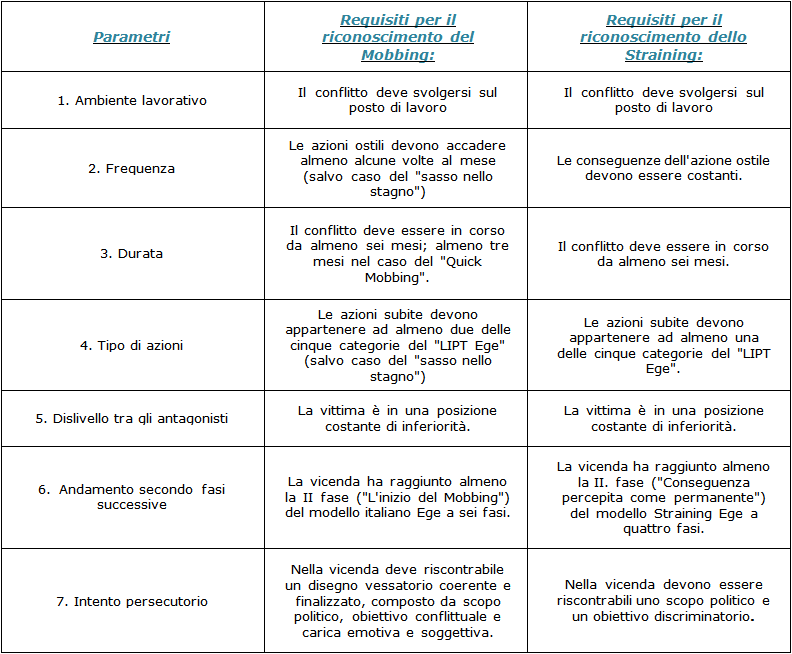 | Parametri | Requisiti per il riconoscimento del Mobbing: | Requisiti per il riconoscimento dello Straining: |
|---|---|---|
| 1. Ambiente lavorativo | Il conflitto deve svolgersi sul posto di lavoro | Il conflitto deve svolgersi sul posto di lavoro |
| 2. Frequenza | Le azioni ostili devono accadere almeno alcune volte al mese (salvo caso del "sasso nello stagno") | Le conseguenze dell'azione ostile devono essere costanti. |
| 3. Durata | Il conflitto deve essere in corso da almeno sei mesi; almeno tre mesi nel caso del "Quick Mobbing". | Il conflitto deve essere in corso da almeno sei mesi. |
| 4. Tipo di azioni | Le azioni subite devono appartenere ad almeno due delle cinque categorie del "LIPT Ege" (salvo caso del "sasso nello stagno") | Le azioni subite devono appartenere ad almeno una delle cinque categorie del "LIPT Ege". |
| 5. Dislivello tra gli antagonisti | La vittima è in una posizione costante di inferiorità. | La vittima è in una posizione costante di inferiorità. |
| 6. Andamento secondo fasi successive | La vicenda ha raggiunto almeno la II fase ("L'inizio del Mobbing") del modello italiano Ege a sei fasi. | La vicenda ha raggiunto almeno la II. fase ("Conseguenza percepita come permanente") del modello Straining Ege a quattro fasi. |
| 7. Intento persecutorio | Nella vicenda deve riscontrabile un disegno vessatorio coerente e finalizzato, composto da scopo politico, obiettivo conflittuale e carica emotiva e soggettiva. | Nella vicenda devono essere riscontrabili uno scopo politico e un obiettivo discriminatorio. |